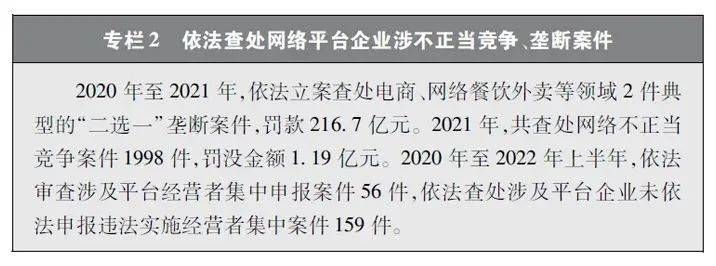 专栏2　依法查处网络平台企业涉不正当竞争、垄断案件

2020年至2021年，依法立案查处电商、网络餐饮外卖等领域2件典型的“二选一”垄断案件，罚款216.7亿元。2021年，共查处网络不正当竞争案件1998件，罚没金额1.19亿元。2020年至2022年上半年，依法审查涉及平台经营者集中申报案件56件，依法查处涉及平台企业未依法申报违法实施经营者集中案件159件。